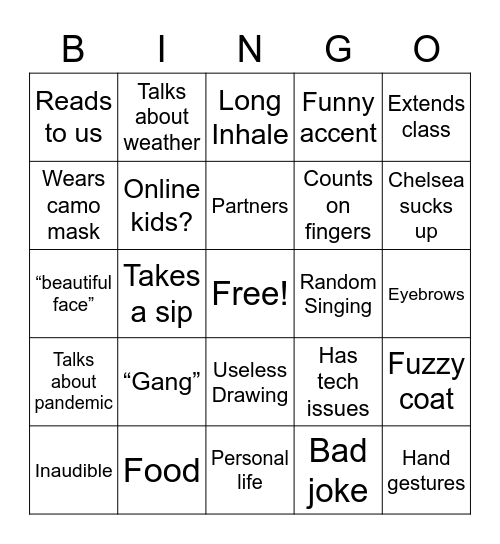 | B | I | N | G | O |
|---|---|---|---|---|
| Reads to us | Talks about weather | Long Inhale | Funny accent | Extends class |
| Wears camo mask | Online kids? | Partners | Counts on fingers | Chelsea sucks up |
| “beautiful face” | Takes a sip | Free! | Random Singing | Eyebrows |
| Talks about pandemic | “Gang” | Useless Drawing | Has tech issues | Fuzzy coat |
| Inaudible | Food | Personal life | Bad joke | Hand gestures |